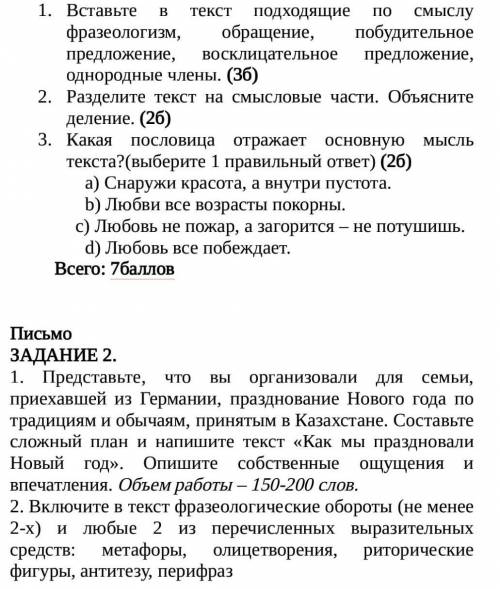 1. Вставьте в текст подходящие по смыслу фразеологизм, обращение, побудительное предложение, восклицательное предложение, однородные члены. (3б)
2. Разделите текст на смысловые части. Объясните деление. (2б)
3. Какая пословица отражает основную мысль текста?(выберите 1 правильный ответ) (2б)
a) Снаружи красота, а внутри пустота.
b) Любви все возрасты покорны.
c) Любовь не пожар, а загорится – не потушишь.
d) Любовь все побеждает.
Всего: 7баллов

Письмо
ЗАДАНИЕ 2.
1. Представьте, что вы организовали для семьи, приехавшей из Германии, празднование Нового года по традициям и обычаям, принятым в Казахстане. Составьте сложный план и напишите текст «Как мы праздновали Новый год». Опишите собственные ощущения и впечатления. Объем работы – 150-200 слов.
2. Включите в текст фразеологические обороты (не менее 2-х) и любые 2 из перечисленных выразительных средств: метафоры, олицетворения, риторические фигуры, антитезу, перифраз